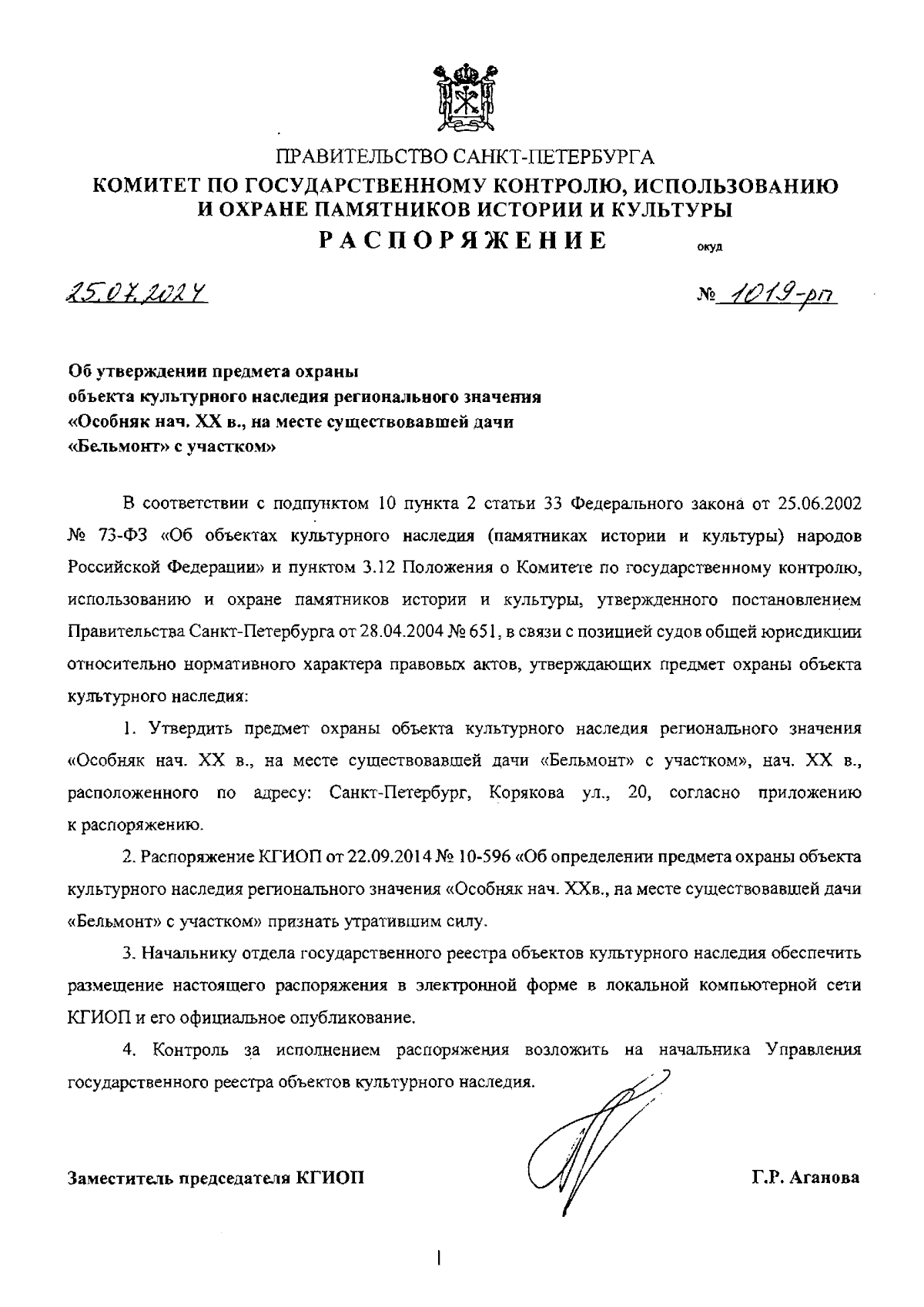 ПРАВИТЕЛЬСТВО САНКТ-ПЕТЕРБУРГА
КОМИТЕТ ПО ГОСУДАРСТВЕННОМУ КОНТРОЛЮ, ИСПОЛЬЗОВАНИЮ И ОХРАНЕ ПАМЯТНИКОВ ИСТОРИИ И КУЛЬТУРЫ
РАСПОРЯЖЕНИЕ окуд

25.07.2024 № 1019-рп

Об утверждении предмета охраны объекта культурного наследия регионального значения «Особняк нач. XX в., на месте существовавшей дачи «Бельмонт» с участком»

В соответствии с подпунктом 10 пункта 2 статьи 33 Федерального закона от 25.06.2002 № 73-ФЗ «Об объектах культурного наследия (памятниках истории и культуры) народов Российской Федерации» и пунктом 3.12 Положения о Комитете по государственному контролю, использованию и охране памятников истории и культуры, утвержденного постановлением Правительства Санкт-Петербурга от 28.04.2004 № 651, в связи с позицией судов общей юрисдикции относительно нормативного характера правовых актов, утверждающих предмет охраны объекта культурного наследия:

1. Утвердить предмет охраны объекта культурного наследия регионального значения «Особняк нач. XX в., на месте существовавшей дачи «Бельмонт» с участком», нач. XX в., расположенного по адресу: Санкт-Петербург, Корякова ул., 20, согласно приложению к распоряжению.

2. Распоряжение КГИОП от 22.09.2014 № 10-596 «Об определении предмета охраны объекта культурного наследия регионального значения «Особняк нач. XXв., на месте существовавшей дачи «Бельмонт» с участком» признать утратившим силу.

3. Начальнику отдела государственного реестра объектов культурного наследия обеспечить размещение настоящего распоряжения в электронной форме в локальной компьютерной сети КГИОП и его официальное опубликование.

4. Контроль за исполнением распоряжения возложить на начальника Управления государственного реестра объектов культурного наследия.

Заместитель председателя КГИОП Г.Р. Аганова

1